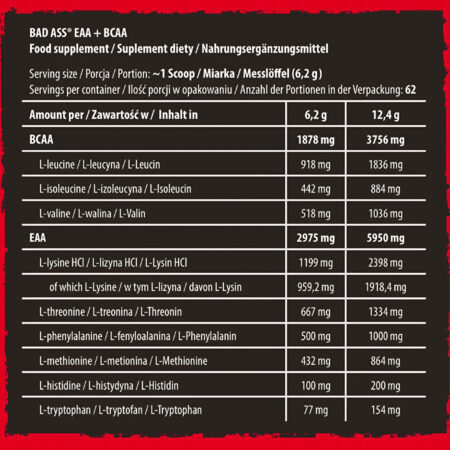 BAD ASS® EAA + BCAA
Food supplement / Suplement diety / Nahrungsergänzungsmittel

Serving size / Porcja / Portion: ~1 Scoop / Miarka / Messlöffel (6,2 g)
Servings per container / Ilość porcji w opakowaniu / Anzahl der Portionen in der Verpackung: 62

| Amount per / Zawartość w / Inhalt in | 6,2 g | 12,4 g |
|---|---|---|
| BCAA | 1878 mg | 3756 mg |
| L-leucine / L-leucyna / L-Leucin | 918 mg | 1836 mg |
| L-isoleucine / L-izoleucyna / L-Isoleucin | 442 mg | 884 mg |
| L-valine / L-walina / L-Valin | 518 mg | 1036 mg |
| EAA | 2975 mg | 5950 mg |
| L-lysine HCl / L-lizyna HCl / L-Lysin HCl | 1199 mg | 2398 mg |
| of which L-Lysine / w tym L-lizyna / davon L-Lysin | 959,2 mg | 1918,4 mg |
| L-threonine / L-treonina / L-Threonin | 667 mg | 1334 mg |
| L-phenylalanine / L-fenyloalanina / L-Phenylalanin | 500 mg | 1000 mg |
| L-methionine / L-metionina / L-Methionine | 432 mg | 864 mg |
| L-histidine / L-histydyna / L-Histidin | 100 mg | 200 mg |
| L-tryptophan / L-tryptofan / L-Tryptophan | 77 mg | 154 mg |